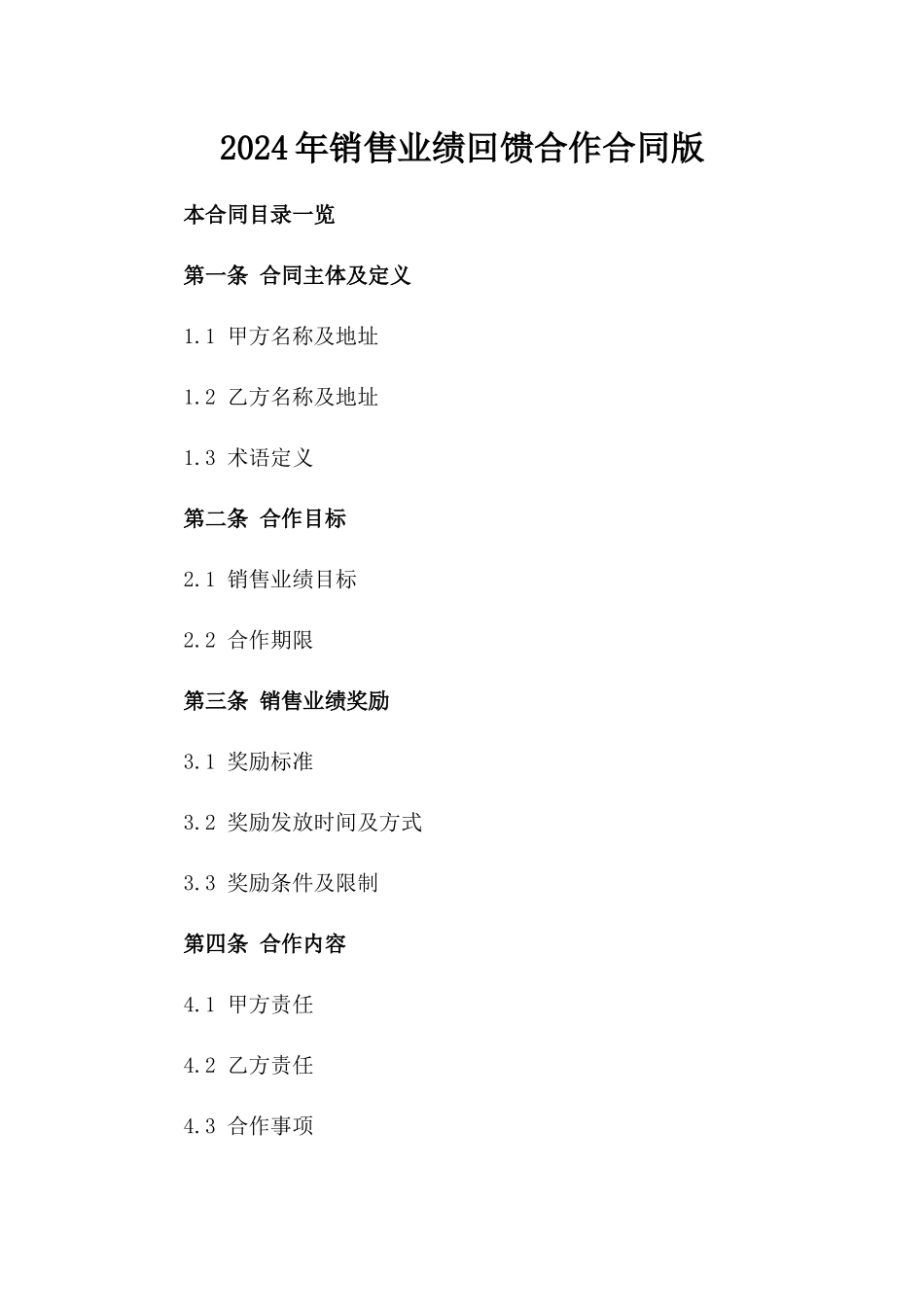 2024年销售业绩回馈合作合同版

本合同目录一览

第一条 合同主体及定义

1.1 甲方名称及地址

1.2 乙方名称及地址

1.3 术语定义

第二条 合作目标

2.1 销售业绩目标

2.2 合作期限

第三条 销售业绩奖励

3.1 奖励标准

3.2 奖励发放时间及方式

3.3 奖励条件及限制

第四条 合作内容

4.1 甲方责任

4.2 乙方责任

4.3 合作事项